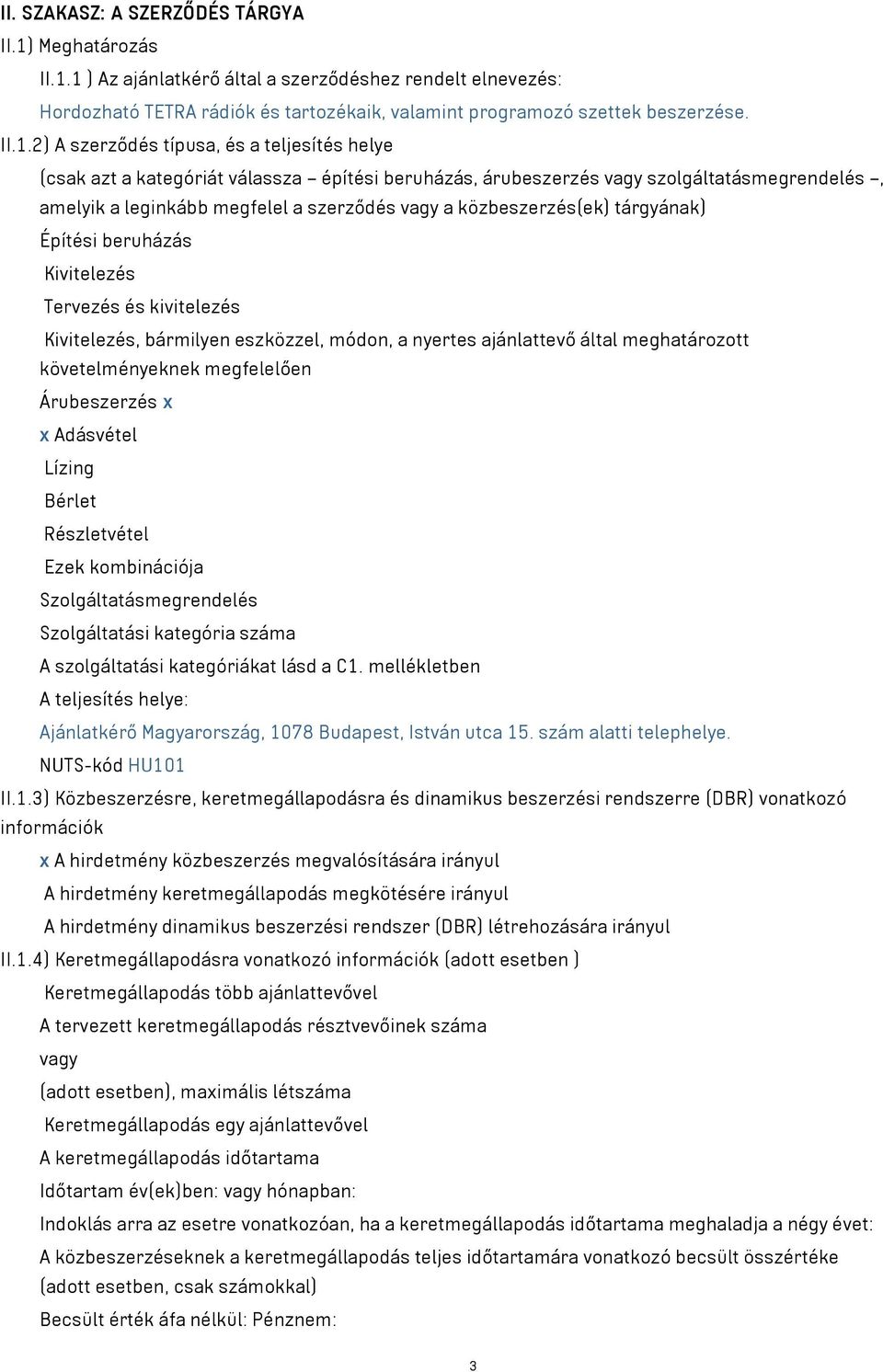 II. SZAKASZ: A SZERZŐDÉS TÁRGYA

II.1) Meghatározás

II.1.1 ) Az ajánlatkérő által a szerződéshez rendelt elnevezés:

Hordozható TETRA rádiók és tartozékaik, valamint programozó szettek beszerzése.

II.1.2) A szerződés típusa, és a teljesítés helye

(csak azt a kategóriát válassza – építési beruházás, árubeszerzés vagy szolgáltatásmegrendelés –, amelyik a leginkább megfelel a szerződés vagy a közbeszerzés(ek) tárgyának)

Építési beruházás

Kivitelezés

Tervezés és kivitelezés

Kivitelezés, bármilyen eszközzel, módon, a nyertes ajánlattevő által meghatározott követelményeknek megfelelően

Árubeszerzés x

x Adásvétel

Lízing

Bérlet

Részletvétel

Ezek kombinációja

Szolgáltatásmegrendelés

Szolgáltatási kategória száma

A szolgáltatási kategóriákat lásd a C1. mellékletben

A teljesítés helye:

Ajánlatkérő Magyarország, 1078 Budapest, István utca 15. szám alatti telephelye.

NUTS-kód HU101

II.1.3) Közbeszerzésre, keretmegállapodásra és dinamikus beszerzési rendszerre (DBR) vonatkozó információk

x A hirdetmény közbeszerzés megvalósítására irányul

A hirdetmény keretmegállapodás megkötésére irányul

A hirdetmény dinamikus beszerzési rendszer (DBR) létrehozására irányul

II.1.4) Keretmegállapodásra vonatkozó információk (adott esetben )

Keretmegállapodás több ajánlattevővel

A tervezett keretmegállapodás résztvevőinek száma

vagy

(adott esetben), maximális létszáma

Keretmegállapodás egy ajánlattevővel

A keretmegállapodás időtartama

Időtartam év(ek)ben: vagy hónapban:

Indoklás arra az esetre vonatkozóan, ha a keretmegállapodás időtartama meghaladja a négy évet:

A közbeszerzéseknek a keretmegállapodás teljes időtartamára vonatkozó becsült összértéke (adott esetben, csak számokkal)

Becsült érték áfa nélkül: Pénznem:

3